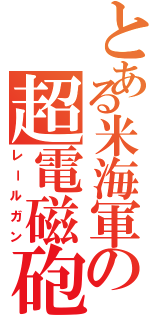 とある米海軍の超電磁砲
レールガン